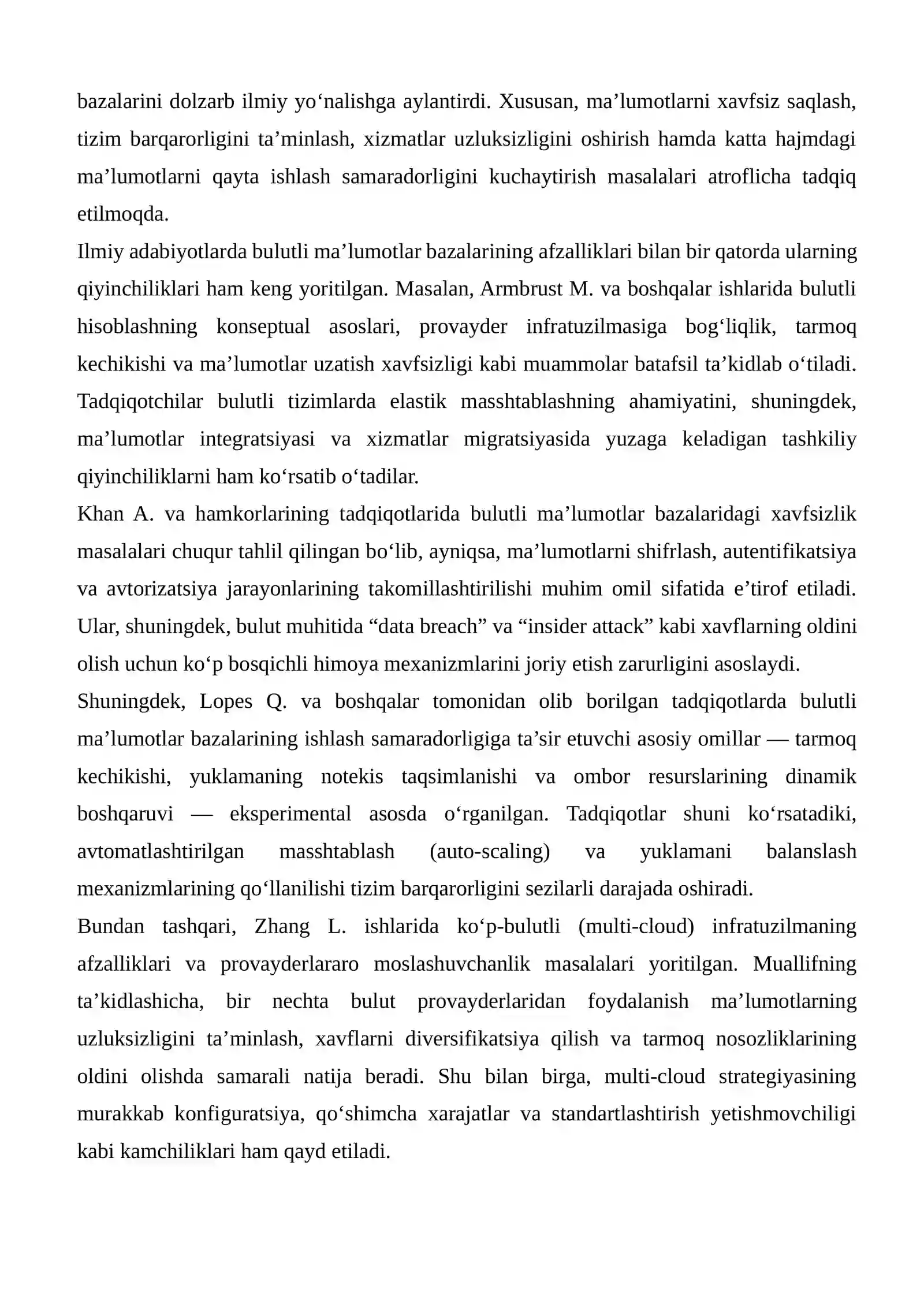 bazalarini dolzarb ilmiy yo'nalishga aylantirdi. Xususan, ma'lumotlarni xavfsiz saqlash, tizim barqarorligini ta'minlash, xizmatlar uzluksizligini oshirish hamda katta hajmdagi ma'lumotlarni qayta ishlash samaradorligini kuchaytirish masalalari atroflicha tadqiq etilmoqda.

Ilmiy adabiyotlarda bulutli ma'lumotlar bazalarining afzalliklari bilan bir qatorda ularning qiyinchiliklari ham keng yoritilgan. Masalan, Armbrust M. va boshqalar ishlarida bulutli hisoblashning konseptual asoslari, provayder infratuzilmasiga bog'liqlik, tarmoq kechikishi va ma'lumotlar uzatish xavfsizligi kabi muammolar batafsil ta'kidlab o'tiladi. Tadqiqotchilar bulutli tizimlarda elastik masshtablashning ahamiyatini, shuningdek, ma'lumotlar integratsiyasi va xizmatlar migratsiyasida yuzaga keladigan tashkiliy qiyinchiliklarni ham ko'rsatib o'tadilar.

Khan A. va hamkorlarining tadqiqotlarida bulutli ma'lumotlar bazalaridagi xavfsizlik masalalari chuqur tahlil qilingan bo'lib, ayniqsa, ma'lumotlarni shifrlash, autentifikatsiya va avtorizatsiya jarayonlarining takomillashtirilishi muhim omil sifatida e'tirof etiladi. Ular, shuningdek, bulut muhitida "data breach" va "insider attack" kabi xavflarning oldini olish uchun ko'p bosqichli himoya mexanizmlarini joriy etish zarurligini asoslaydi.

Shuningdek, Lopes Q. va boshqalar tomonidan olib borilgan tadqiqotlarda bulutli ma'lumotlar bazalarining ishlash samaradorligiga ta'sir etuvchi asosiy omillar — tarmoq kechikishi, yuklamaning notekis taqsimlanishi va ombor resurslarining dinamik boshqaruvi — eksperimental asosda o'rganilgan. Tadqiqotlar shuni ko'rsatadiki, avtomatlashtirilgan masshtablash (auto-scaling) va yuklamani balanslash mexanizmlarining qo'llanilishi tizim barqarorligini sezilarli darajada oshiradi.

Bundan tashqari, Zhang L. ishlarida ko'p-bulutli (multi-cloud) infratuzilmaning afzalliklari va provayderlararo moslashuvchanlik masalalari yoritilgan. Muallifning ta'kidlashicha, bir nechta bulut provayderlaridan foydalanish ma'lumotlarning uzluksizligini ta'minlash, xavflarni diversifikatsiya qilish va tarmoq nosozliklarining oldini olishda samarali natija beradi. Shu bilan birga, multi-cloud strategiyasining murakkab konfiguratsiya, qo'shimcha xarajatlar va standartlashtirish yetishmovchiligi kabi kamchiliklari ham qayd etiladi.